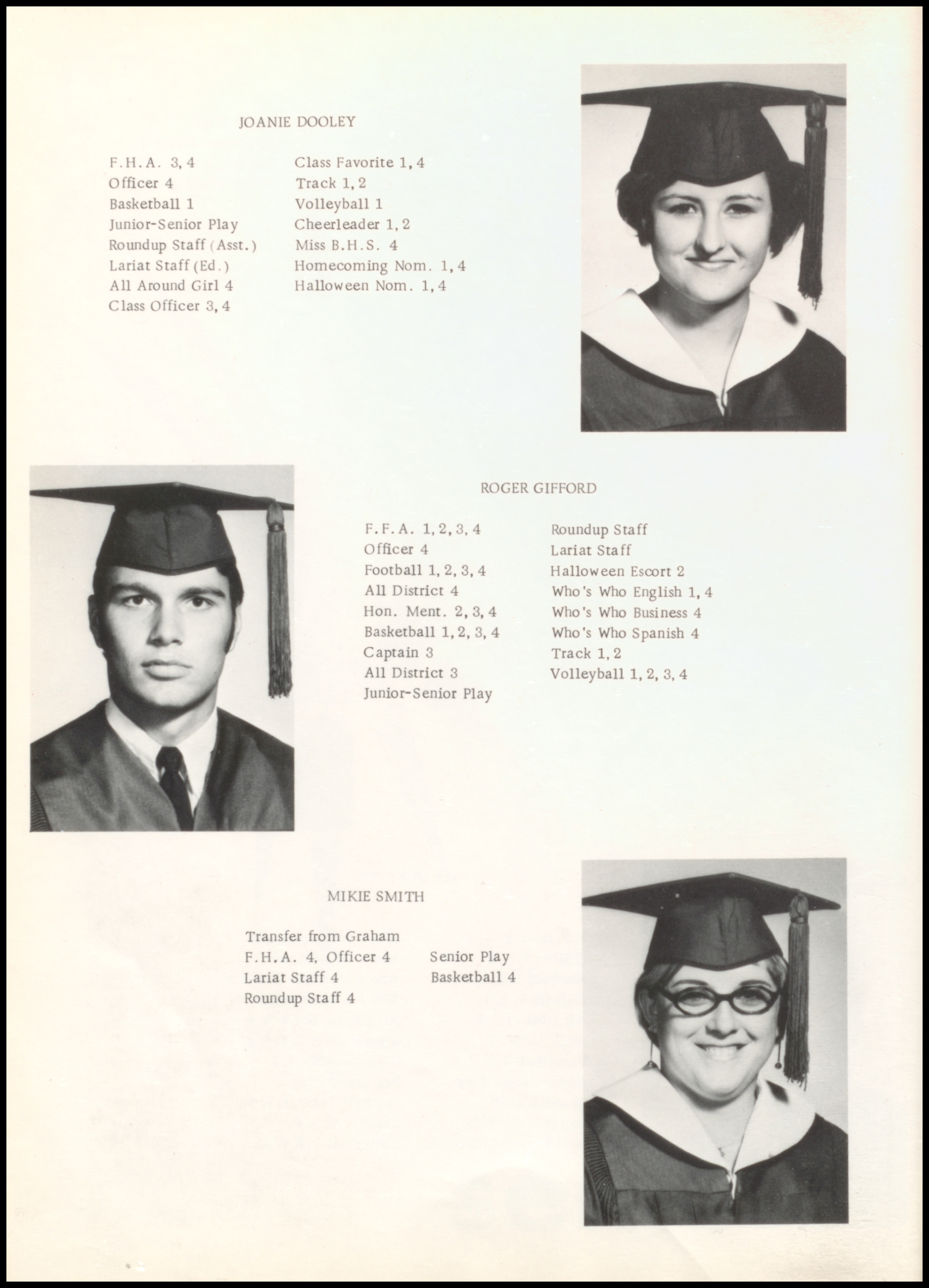 JOANIE DOOLEY

F.H.A. 3, 4
Officer 4
Basketball 1
Junior-Senior Play
Roundup Staff (Asst.)
Lariat Staff (Ed.)
All Around Girl 4
Class Officer 3, 4

Class Favorite 1, 4
Track 1, 2
Volleyball 1
Cheerleader 1, 2
Miss B.H.S. 4
Homecoming Nom. 1, 4
Halloween Nom. 1, 4

ROGER GIFFORD

F.F.A. 1, 2, 3, 4
Officer 4
Football 1, 2, 3, 4
All District 4
Hon. Ment. 2, 3, 4
Basketball 1, 2, 3, 4
Captain 3
All District 3
Junior-Senior Play

Roundup Staff
Lariat Staff
Halloween Escort 2
Who's Who English 1, 4
Who's Who Business 4
Who's Who Spanish 4
Track 1, 2
Volleyball 1, 2, 3, 4

MIKIE SMITH

Transfer from Graham
F.H.A. 4, Officer 4
Lariat Staff 4
Roundup Staff 4

Senior Play
Basketball 4